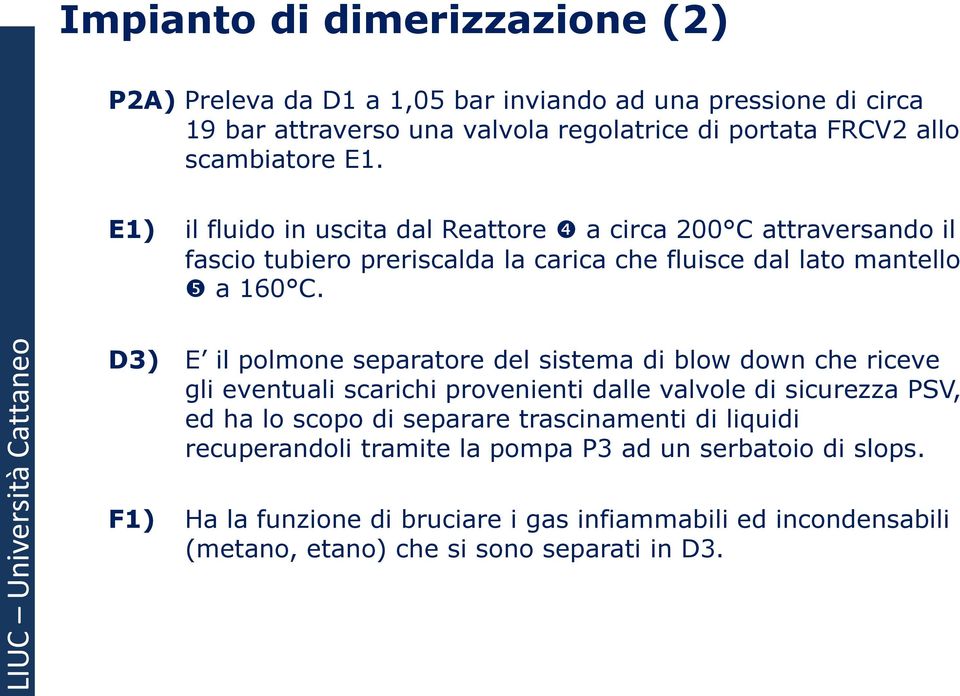 Impianto di dimerizzazione (2)

P2A) Preleva da D1 a 1,05 bar inviando ad una pressione di circa 19 bar attraverso una valvola regolatrice di portata FRCV2 allo scambiatore E1.

E1) il fluido in uscita dal Reattore ❹ a circa 200°C attraversando il fascio tubiero preriscalda la carica che fluisce dal lato mantello ❺ a 160°C.

D3) E' il polmone separatore del sistema di blow down che riceve gli eventuali scarichi provenienti dalle valvole di sicurezza PSV, ed ha lo scopo di separare trascinamenti di liquidi recuperandoli tramite la pompa P3 ad un serbatoio di slops.

F1) Ha la funzione di bruciare i gas infiammabili ed incondensabili (metano, etano) che si sono separati in D3.

LIUC – Università Cattaneo